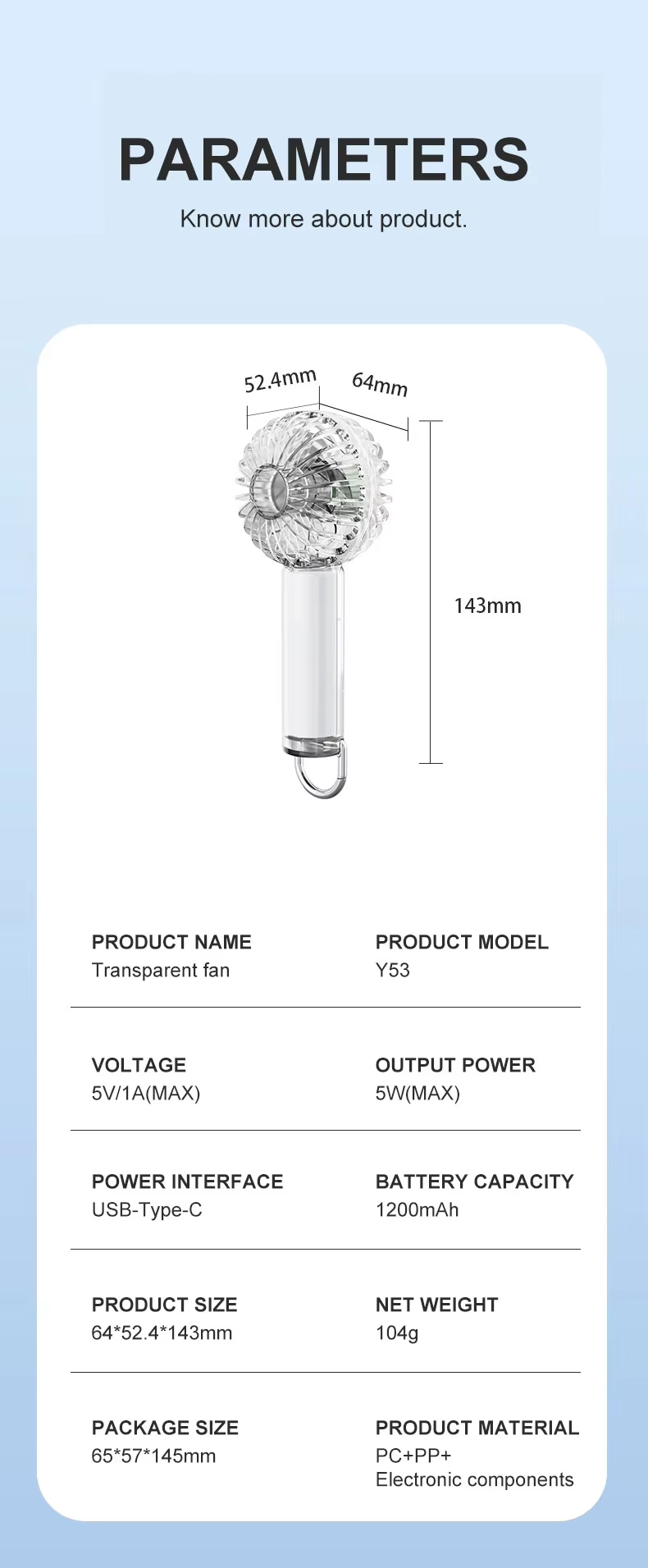 PARAMETERS

Know more about product.

52.4mm

64mm

143mm

PRODUCT NAME
Transparent fan

PRODUCT MODEL
Y53

VOLTAGE
5V/1A(MAX)

OUTPUT POWER
5W(MAX)

POWER INTERFACE
USB-Type-C

BATTERY CAPACITY
1200mAh

PRODUCT SIZE
64*52.4*143mm

NET WEIGHT
104g

PACKAGE SIZE
65*57*145mm

PRODUCT MATERIAL
PC+PP+
Electronic components